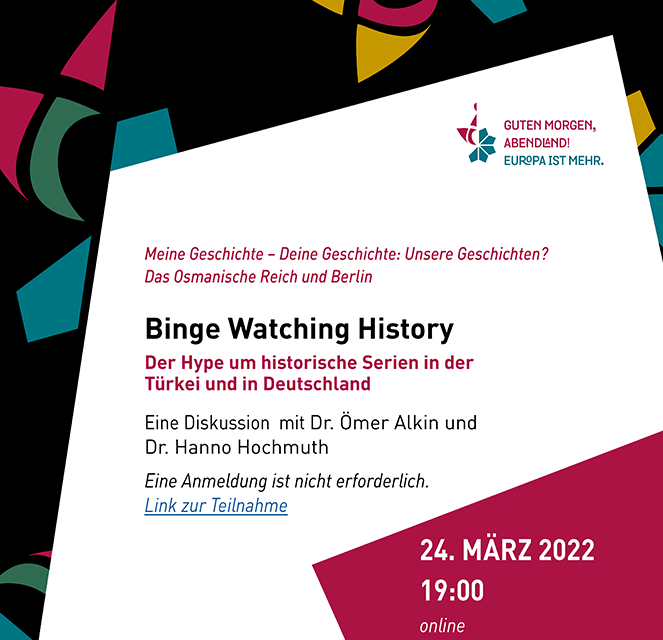 GUTEN MORGEN,
ABENDLAND!
EUROPA IST MEHR.

Meine Geschichte – Deine Geschichte: Unsere Geschichten?
Das Osmanische Reich und Berlin

Binge Watching History

Der Hype um historische Serien in der Türkei und in Deutschland

Eine Diskussion mit Dr. Ömer Alkin und Dr. Hanno Hochmuth

Eine Anmeldung ist nicht erforderlich.
Link zur Teilnahme

24. MÄRZ 2022
19:00
online